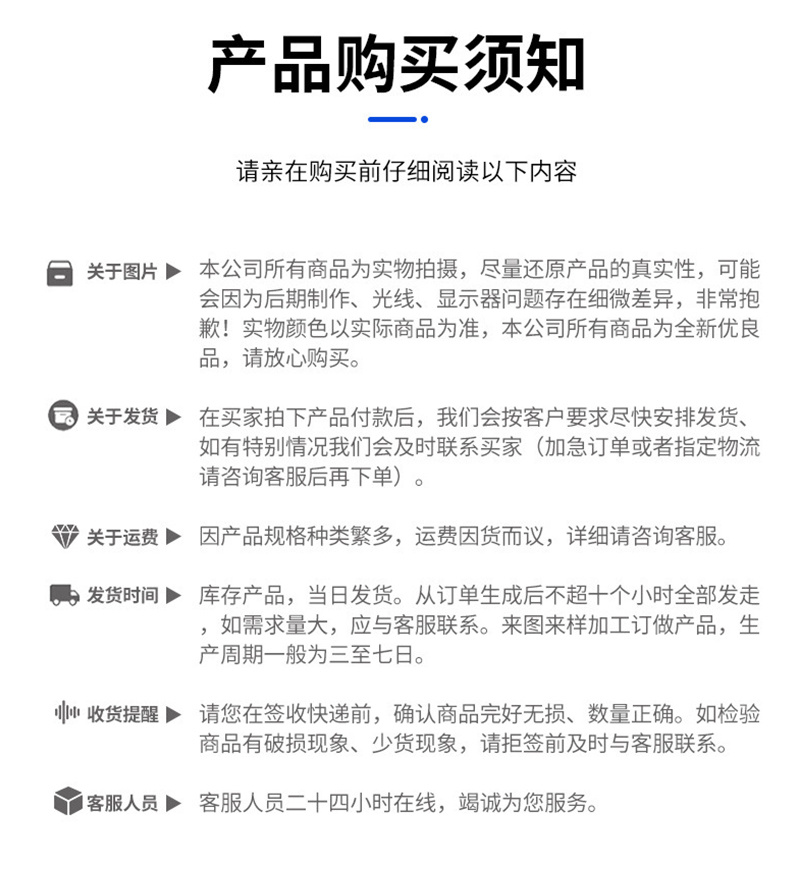 产品购买须知

请亲在购买前仔细阅读以下内容

关于图片 ▶ 本公司所有商品为实物拍摄，尽量还原产品的真实性，可能会因为后期制作、光线、显示器问题存在细微差异，非常抱歉！实物颜色以实际商品为准，本公司所有商品为全新优良品，请放心购买。

关于发货 ▶ 在买家拍下产品付款后，我们会按客户要求尽快安排发货、如有特别情况我们会及时联系买家（加急订单或者指定物流请咨询客服后再下单）。

关于运费 ▶ 因产品规格种类繁多，运费因货而议，详细请咨询客服。

发货时间 ▶ 库存产品，当日发货。从订单生成后不超十个小时全部发走，如需求量大，应与客服联系。来图来样加工订做产品，生产周期一般为三至七日。

收货提醒 ▶ 请您在签收快递前，确认商品完好无损、数量正确。如检验商品有破损现象、少货现象，请拒签前及时与客服联系。

客服人员 ▶ 客服人员二十四小时在线，竭诚为您服务。